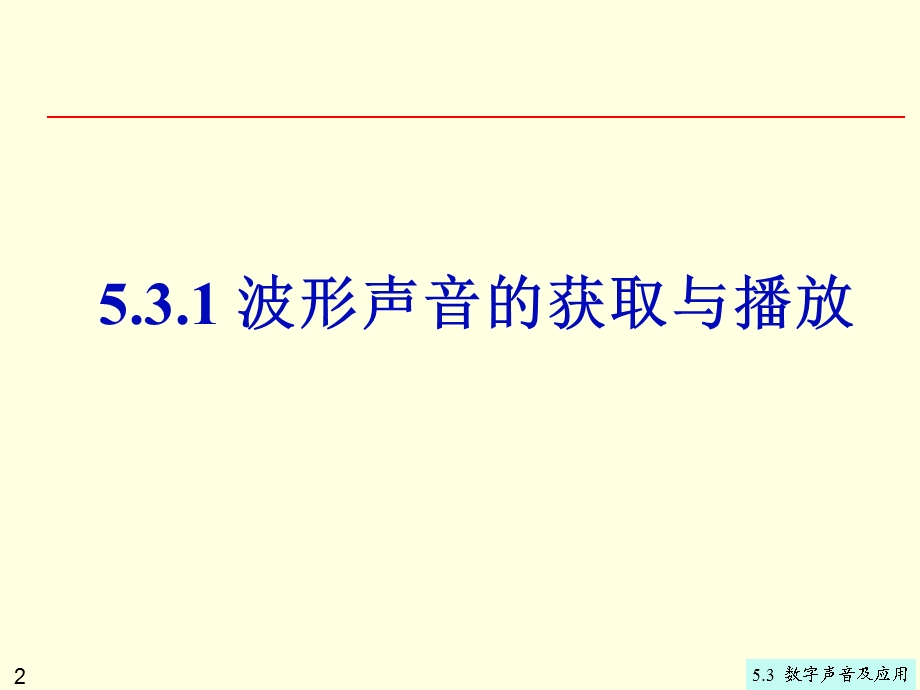 5.3.1 波形声音的获取与播放

2

5.3 数字声音及应用